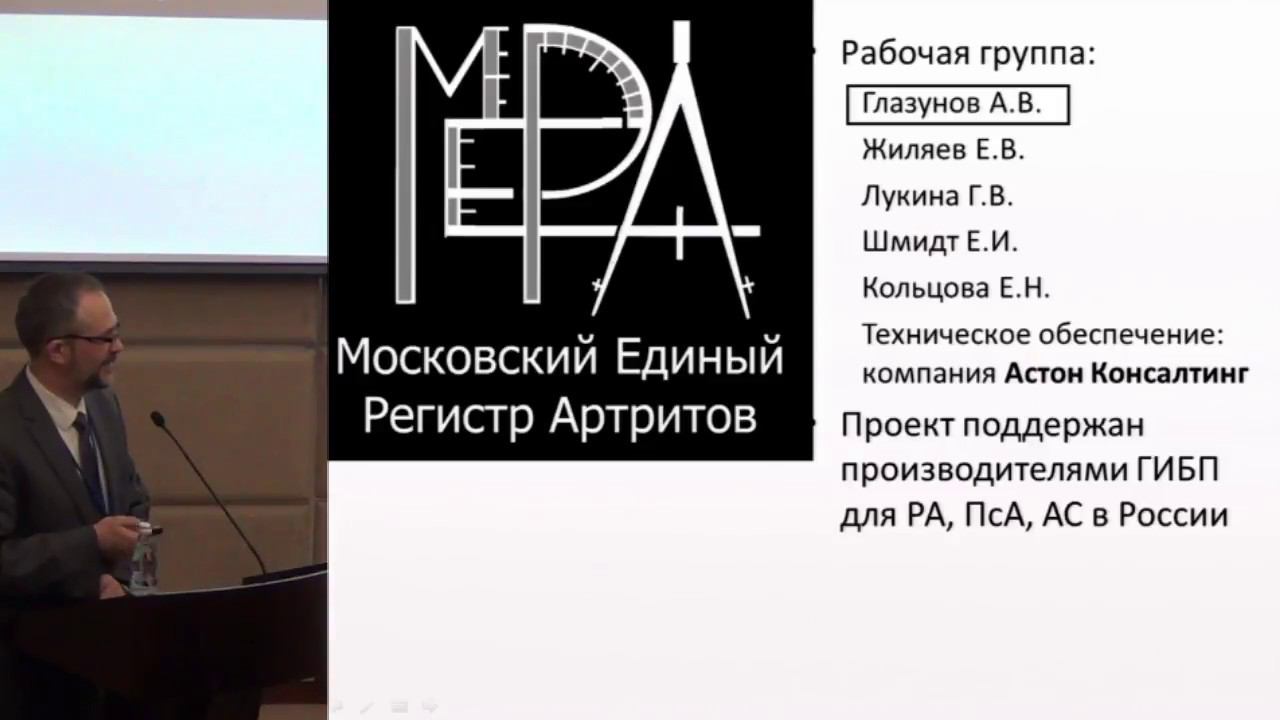 МЕРА

Московский Единый Регистр Артритов

• Рабочая группа:

Глазунов А.В.

Жиляев Е.В.

Лукина Г.В.

Шмидт Е.И.

Кольцова Е.Н.

Техническое обеспечение: компания Астон Консалтинг

• Проект поддержан производителями ГИБП для РА, ПсА, АС в России